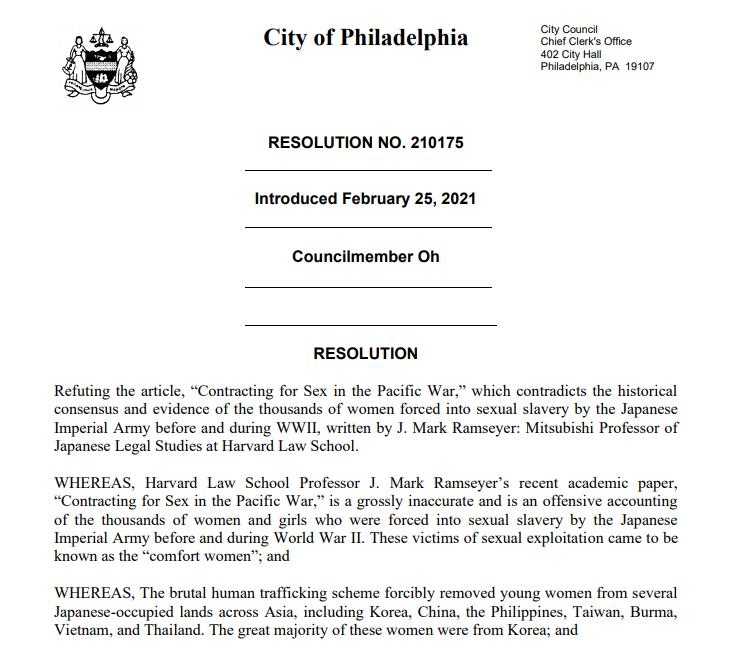 City of Philadelphia

City Council
Chief Clerk's Office
402 City Hall
Philadelphia, PA 19107

RESOLUTION NO. 210175

Introduced February 25, 2021

Councilmember Oh

RESOLUTION

Refuting the article, “Contracting for Sex in the Pacific War,” which contradicts the historical consensus and evidence of the thousands of women forced into sexual slavery by the Japanese Imperial Army before and during WWII, written by J. Mark Ramseyer: Mitsubishi Professor of Japanese Legal Studies at Harvard Law School.

WHEREAS, Harvard Law School Professor J. Mark Ramseyer’s recent academic paper, “Contracting for Sex in the Pacific War,” is a grossly inaccurate and is an offensive accounting of the thousands of women and girls who were forced into sexual slavery by the Japanese Imperial Army before and during World War II. These victims of sexual exploitation came to be known as the “comfort women”; and

WHEREAS, The brutal human trafficking scheme forcibly removed young women from several Japanese-occupied lands across Asia, including Korea, China, the Philippines, Taiwan, Burma, Vietnam, and Thailand. The great majority of these women were from Korea; and